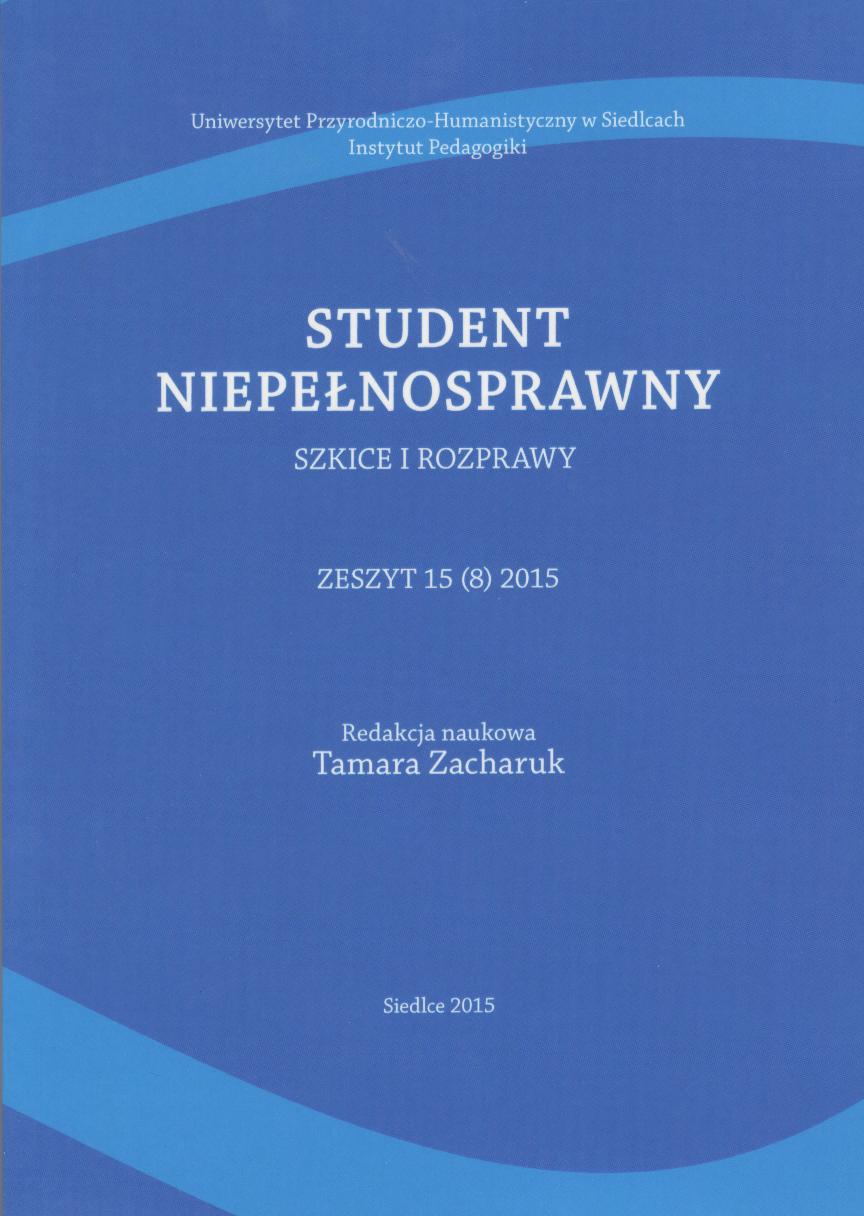 Uniwersytet Przyrodniczo-Humanistyczny w Siedlcach
Instytut Pedagogiki

STUDENT
NIEPEŁNOSPRAWNY

SZKICE I ROZPRAWY

ZESZYT 15 (8) 2015

Redakcja naukowa
Tamara Zacharuk

Siedlce 2015